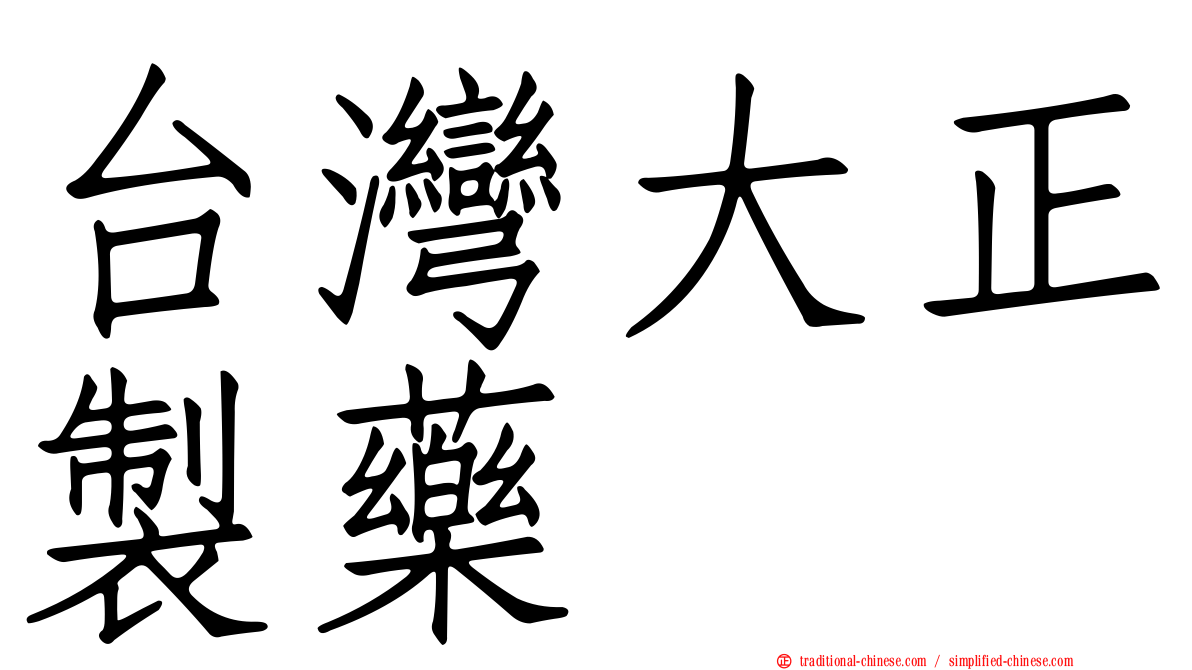 台灣大正製藥

㊣ traditional-chinese.com / simplified-chinese.com